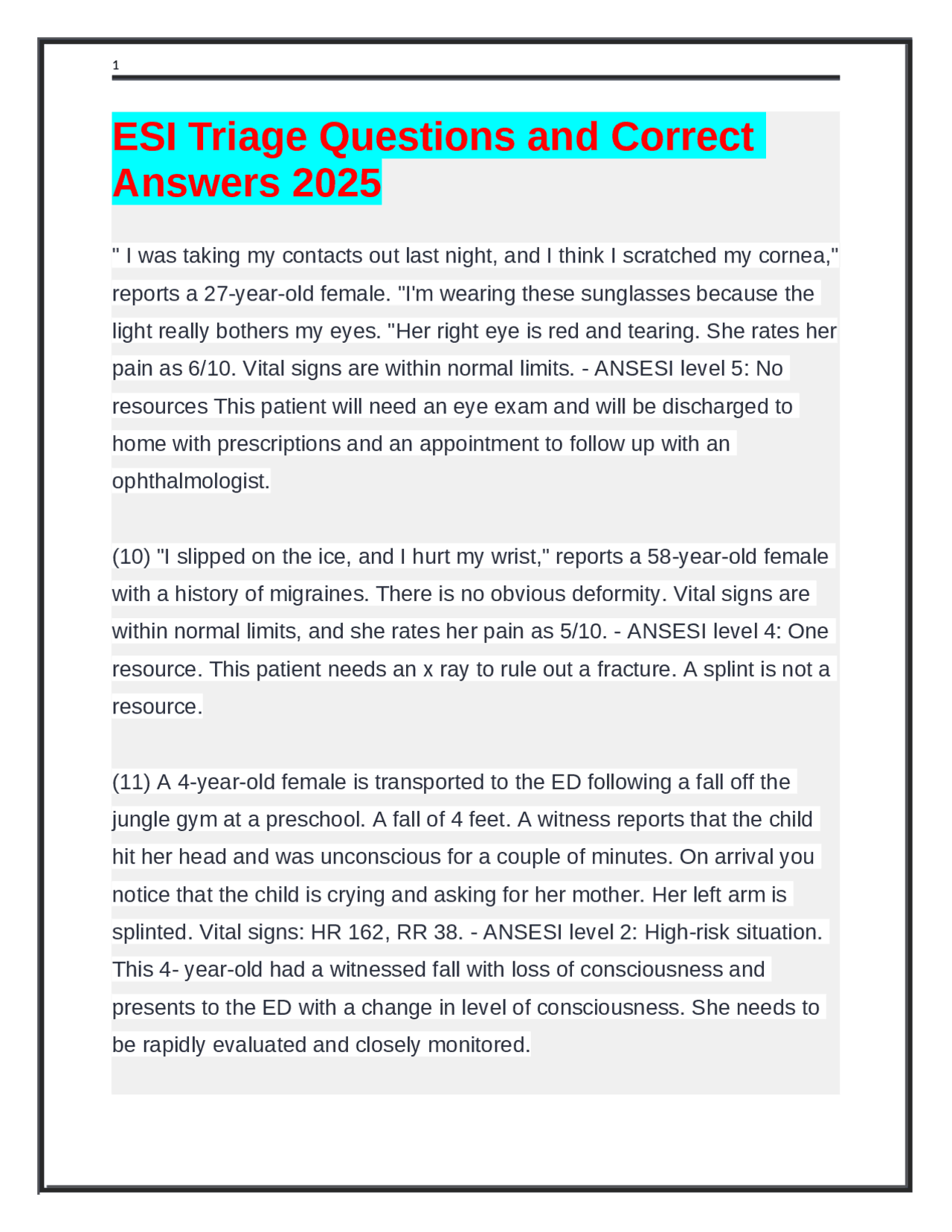 1

ESI Triage Questions and Correct Answers 2025

" I was taking my contacts out last night, and I think I scratched my cornea," reports a 27-year-old female. "I'm wearing these sunglasses because the light really bothers my eyes. "Her right eye is red and tearing. She rates her pain as 6/10. Vital signs are within normal limits. - ANSESI level 5: No resources This patient will need an eye exam and will be discharged to home with prescriptions and an appointment to follow up with an ophthalmologist.

(10) "I slipped on the ice, and I hurt my wrist," reports a 58-year-old female with a history of migraines. There is no obvious deformity. Vital signs are within normal limits, and she rates her pain as 5/10. - ANSESI level 4: One resource. This patient needs an x ray to rule out a fracture. A splint is not a resource.

(11) A 4-year-old female is transported to the ED following a fall off the jungle gym at a preschool. A fall of 4 feet. A witness reports that the child hit her head and was unconscious for a couple of minutes. On arrival you notice that the child is crying and asking for her mother. Her left arm is splinted. Vital signs: HR 162, RR 38. - ANSESI level 2: High-risk situation. This 4- year-old had a witnessed fall with loss of consciousness and presents to the ED with a change in level of consciousness. She needs to be rapidly evaluated and closely monitored.